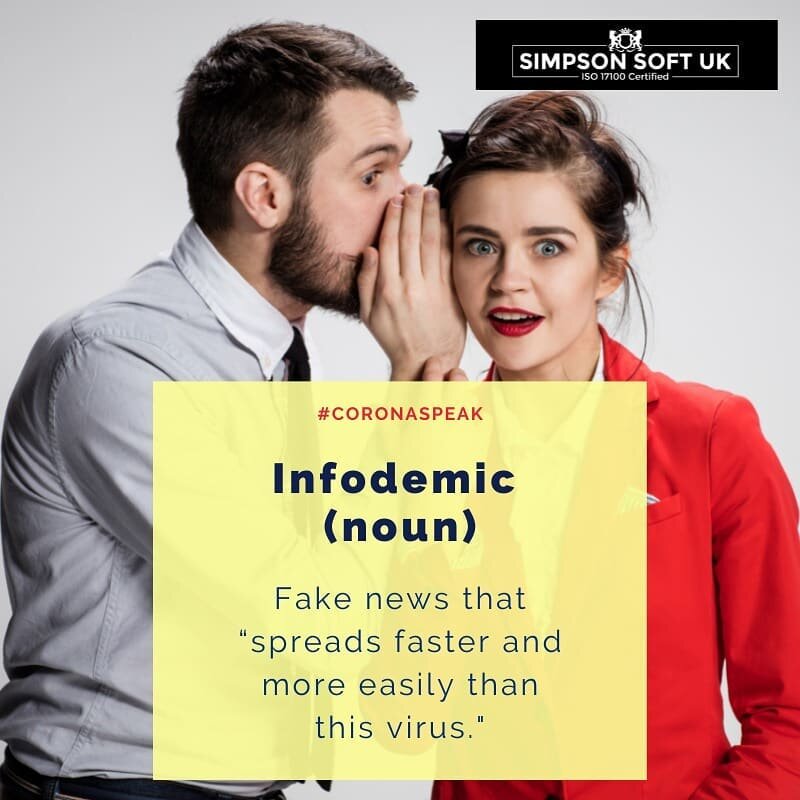 SIMPSON SOFT UK
ISO 17100 Certified

#CORONASPEAK

Infodemic (noun)

Fake news that "spreads faster and more easily than this virus."